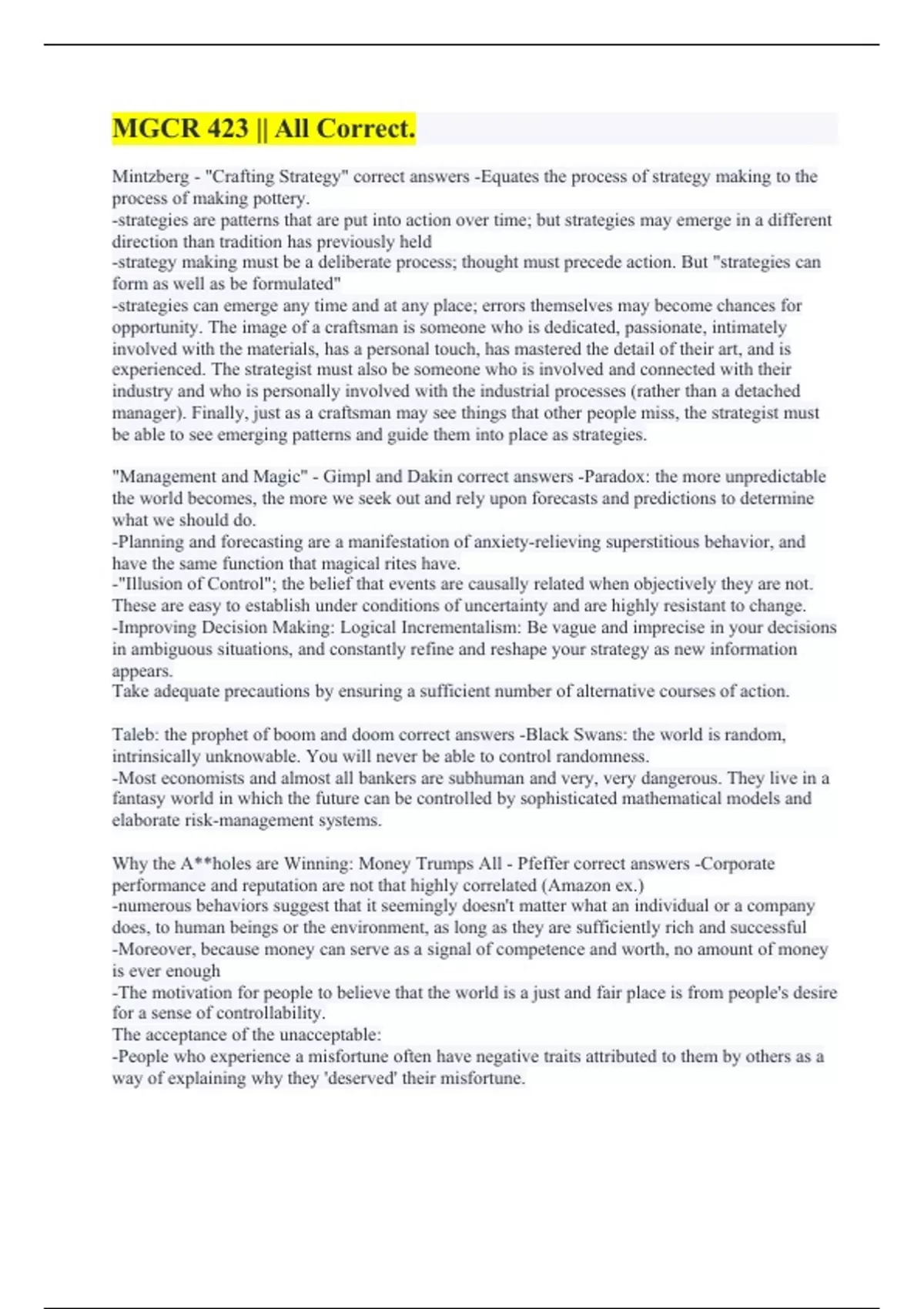 MGCR 423 || All Correct.

Mintzberg - "Crafting Strategy" correct answers -Equates the process of strategy making to the process of making pottery.
-strategies are patterns that are put into action over time; but strategies may emerge in a different direction than tradition has previously held
-strategy making must be a deliberate process; thought must precede action. But "strategies can form as well as be formulated"
-strategies can emerge any time and at any place; errors themselves may become chances for opportunity. The image of a craftsman is someone who is dedicated, passionate, intimately involved with the materials, has a personal touch, has mastered the detail of their art, and is experienced. The strategist must also be someone who is involved and connected with their industry and who is personally involved with the industrial processes (rather than a detached manager). Finally, just as a craftsman may see things that other people miss, the strategist must be able to see emerging patterns and guide them into place as strategies.

"Management and Magic" - Gimpl and Dakin correct answers -Paradox: the more unpredictable the world becomes, the more we seek out and rely upon forecasts and predictions to determine what we should do.
-Planning and forecasting are a manifestation of anxiety-relieving superstitious behavior, and have the same function that magical rites have.
-"Illusion of Control"; the belief that events are causally related when objectively they are not. These are easy to establish under conditions of uncertainty and are highly resistant to change.
-Improving Decision Making: Logical Incrementalism: Be vague and imprecise in your decisions in ambiguous situations, and constantly refine and reshape your strategy as new information appears.
Take adequate precautions by ensuring a sufficient number of alternative courses of action.

Taleb: the prophet of boom and doom correct answers -Black Swans: the world is random, intrinsically unknowable. You will never be able to control randomness.
-Most economists and almost all bankers are subhuman and very, very dangerous. They live in a fantasy world in which the future can be controlled by sophisticated mathematical models and elaborate risk-management systems.

Why the A**holes are Winning: Money Trumps All - Pfeffer correct answers -Corporate performance and reputation are not that highly correlated (Amazon ex.)
-numerous behaviors suggest that it seemingly doesn't matter what an individual or a company does, to human beings or the environment, as long as they are sufficiently rich and successful
-Moreover, because money can serve as a signal of competence and worth, no amount of money is ever enough
-The motivation for people to believe that the world is a just and fair place is from people's desire for a sense of controllability.
The acceptance of the unacceptable:
-People who experience a misfortune often have negative traits attributed to them by others as a way of explaining why they 'deserved' their misfortune.